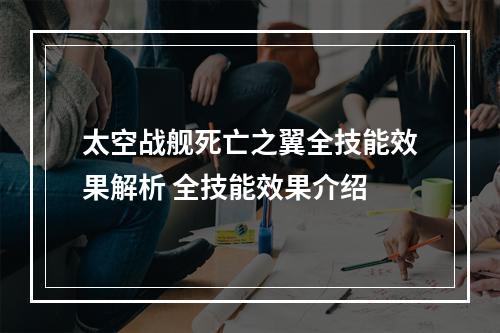 太空战舰死亡之翼全技能效果解析 全技能效果介绍